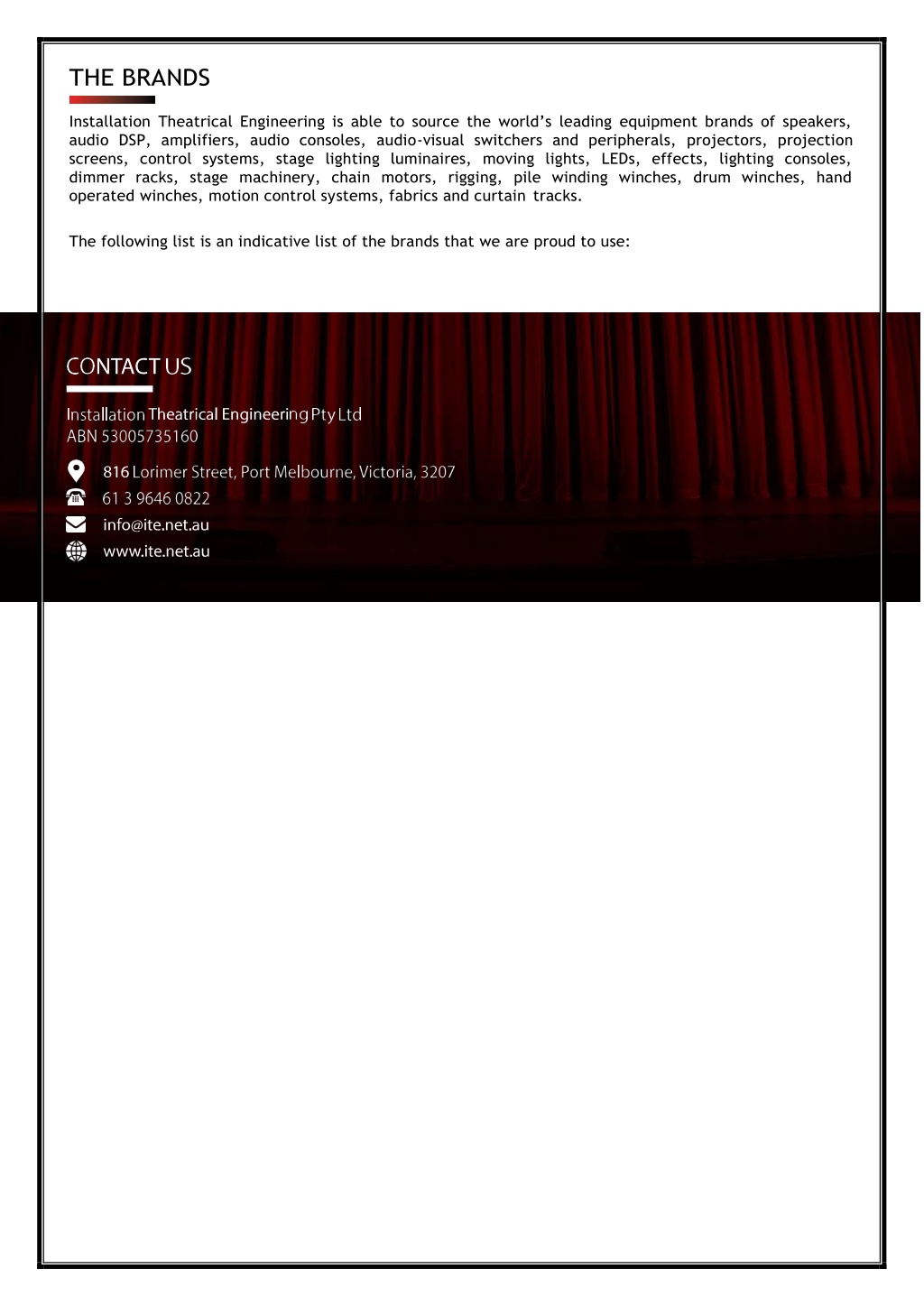 THE BRANDS

Installation Theatrical Engineering is able to source the world's leading equipment brands of speakers, audio DSP, amplifiers, audio consoles, audio-visual switchers and peripherals, projectors, projection screens, control systems, stage lighting luminaires, moving lights, LEDs, effects, lighting consoles, dimmer racks, stage machinery, chain motors, rigging, pile winding winches, drum winches, hand operated winches, motion control systems, fabrics and curtain tracks.

The following list is an indicative list of the brands that we are proud to use:

CONTACT US

Installation Theatrical Engineering Pty Ltd
ABN 53005735160

816 Lorimer Street, Port Melbourne, Victoria, 3207
61 3 9646 0822
info@ite.net.au
www.ite.net.au